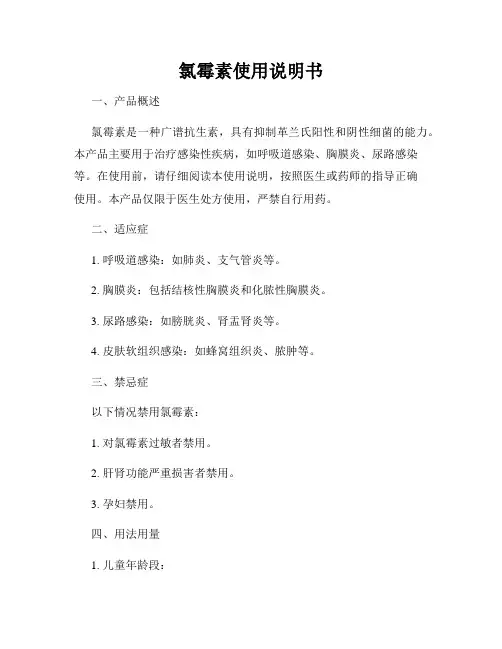 氯霉素使用说明书

一、产品概述

氯霉素是一种广谱抗生素，具有抑制革兰氏阳性和阴性细菌的能力。本产品主要用于治疗感染性疾病，如呼吸道感染、胸膜炎、尿路感染等。在使用前，请仔细阅读本使用说明，按照医生或药师的指导正确使用。本产品仅限于医生处方使用，严禁自行用药。

二、适应症

1. 呼吸道感染：如肺炎、支气管炎等。

2. 胸膜炎：包括结核性胸膜炎和化脓性胸膜炎。

3. 尿路感染：如膀胱炎、肾盂肾炎等。

4. 皮肤软组织感染：如蜂窝组织炎、脓肿等。

三、禁忌症

以下情况禁用氯霉素：

1. 对氯霉素过敏者禁用。

2. 肝肾功能严重损害者禁用。

3. 孕妇禁用。

四、用法用量

1. 儿童年龄段：